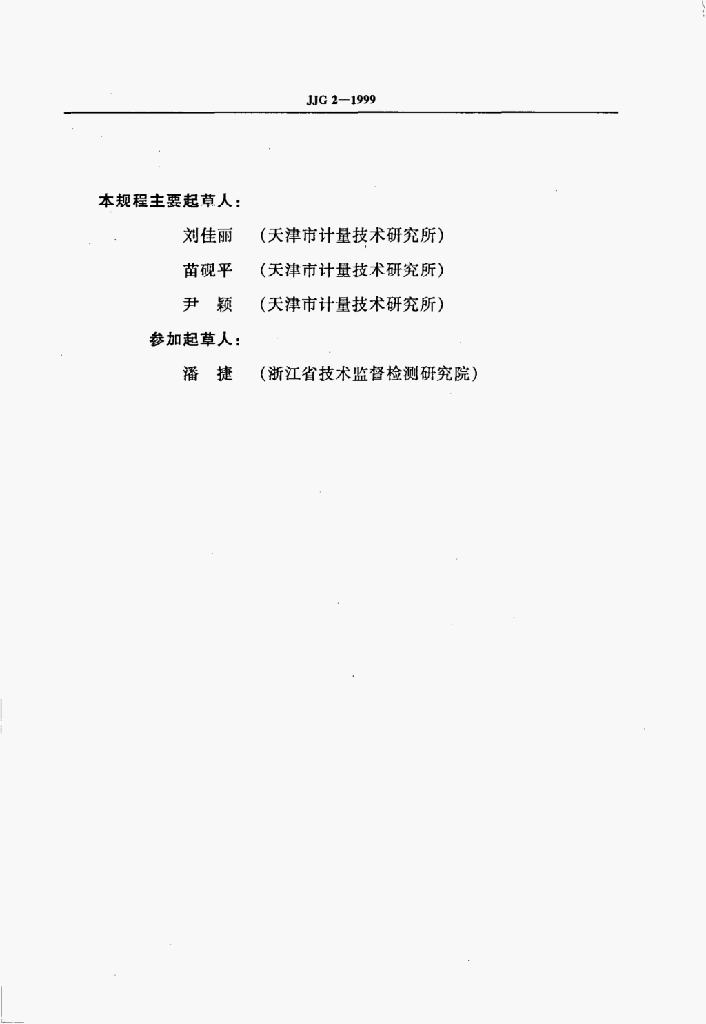 JJG 2—1999

本规程主要起草人：

刘佳丽 （天津市计量技术研究所）

苗砚平 （天津市计量技术研究所）

尹 颖 （天津市计量技术研究所）

参加起草人：

潘 捷 （浙江省技术监督检测研究院）